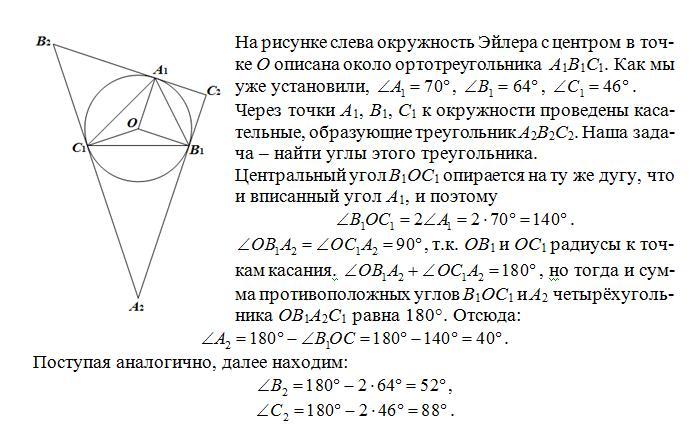 $B_2$

$A_1$

$C_2$

$O$

$C_1$

$B_1$

$A_2$

На рисунке слева окружность Эйлера с центром в точке $O$ описана около ортотреугольника $A_1B_1C_1$. Как мы уже установили, $\angle A_1 = 70°$, $\angle B_1 = 64°$, $\angle C_1 = 46°$.

Через точки $A_1$, $B_1$, $C_1$ к окружности проведены касательные, образующие треугольник $A_2B_2C_2$. Наша задача – найти углы этого треугольника.

Центральный угол $B_1OC_1$ опирается на ту же дугу, что и вписанный угол $A_1$, и поэтому

$\angle B_1OC_1 = 2\angle A_1 = 2 \cdot 70° = 140°$.

$\angle OB_1A_2 = \angle OC_1A_2 = 90°$, т.к. $OB_1$ и $OC_1$ радиусы к точкам касания. $\angle OB_1A_2 + \angle OC_1A_2 = 180°$, но тогда и сумма противоположных углов $B_1OC_1$ и $A_2$ четырёхугольника $OB_1A_2C_1$ равна 180°. Отсюда:

$\angle A_2 = 180° - \angle B_1OC = 180° - 140° = 40°$.

Поступая аналогично, далее находим:

$\angle B_2 = 180° - 2 \cdot 64° = 52°$,

$\angle C_2 = 180° - 2 \cdot 46° = 88°$.